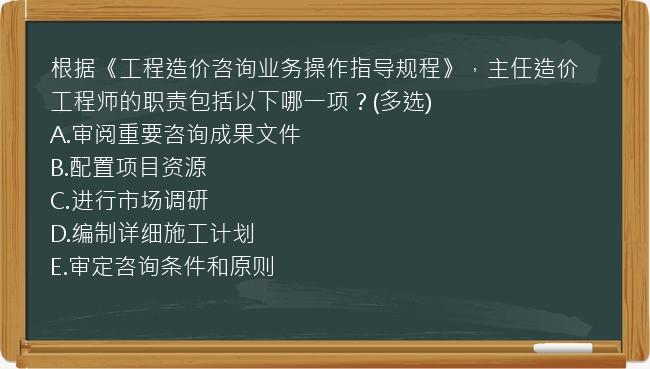 根据《工程造价咨询业务操作指导规程》，主任造价工程师的职责包括以下哪一项？(多选)
A.审阅重要咨询成果文件
B.配置项目资源
C.进行市场调研
D.编制详细施工计划
E.审定咨询条件和原则